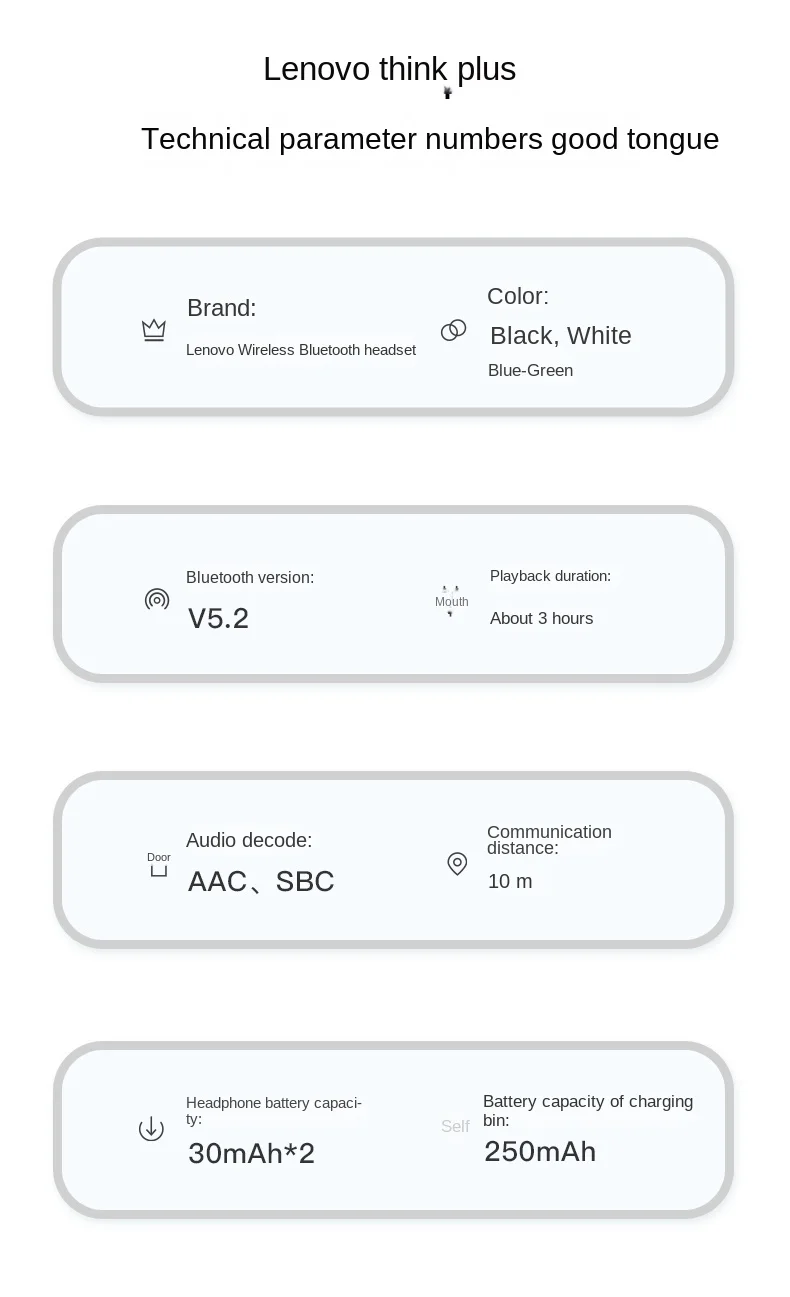 Lenovo think plus

Technical parameter numbers good tongue

Brand:
Lenovo Wireless Bluetooth headset

Color:
Black, White
Blue-Green

Bluetooth version:
V5.2

Mouth

Playback duration:
About 3 hours

Door

Audio decode:
AAC、SBC

Communication distance:
10 m

Headphone battery capacity:
30mAh*2

Self

Battery capacity of charging bin:
250mAh